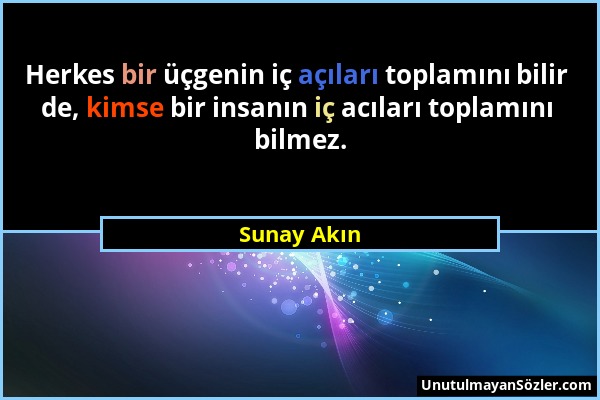 Herkes bir üçgenin iç açıları toplamını bilir de, kimse bir insanın iç acıları toplamını bilmez.

Sunay Akın

UnutulmayanSözler.com